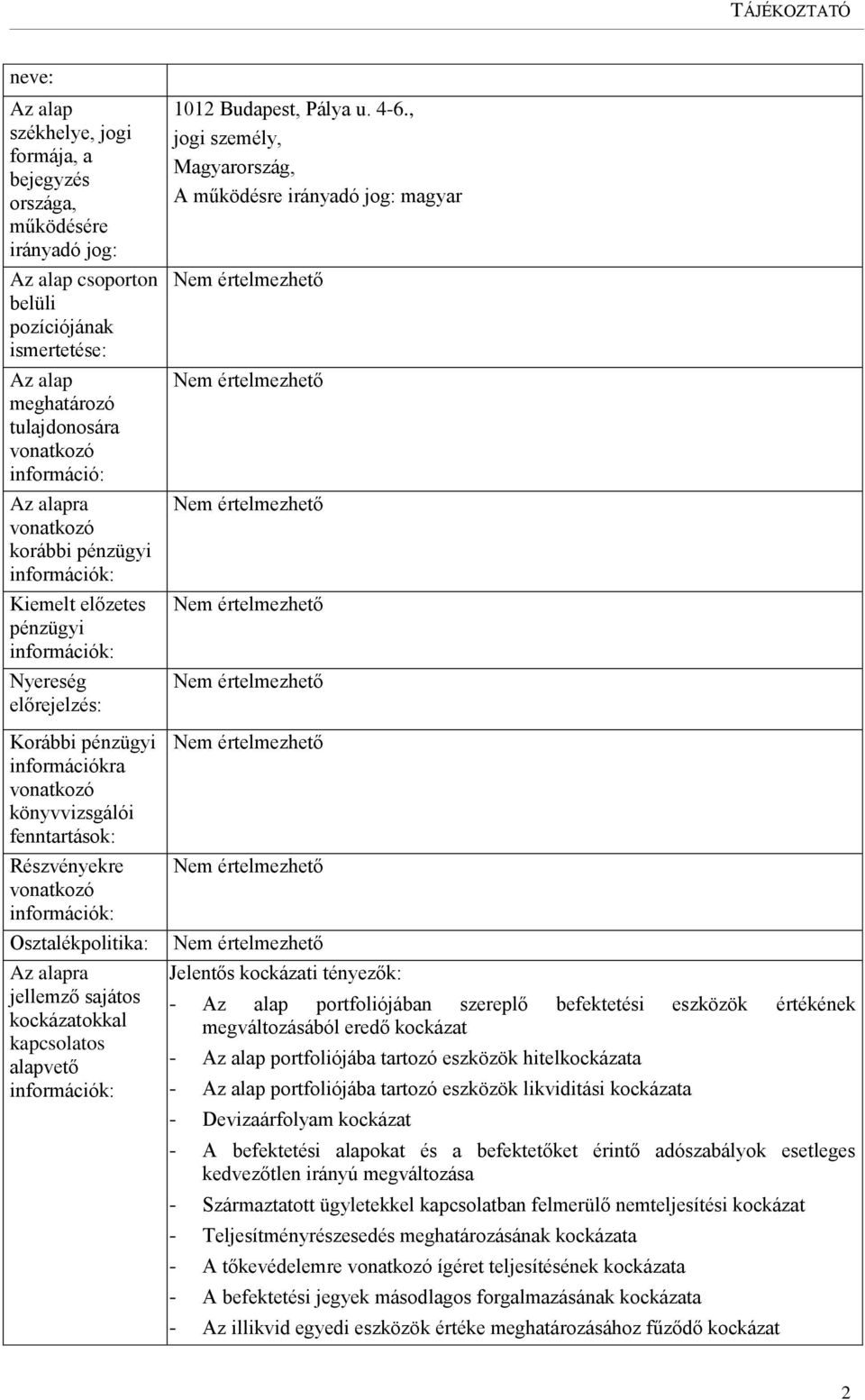 TÁJÉKOZTATÓ

| neve: | |
|---|---|
| Az alap székhelye, jogi formája, a bejegyzés országa, működésére irányadó jog: | 1012 Budapest, Pálya u. 4-6., jogi személy, Magyarország, A működésre irányadó jog: magyar |
| Az alap csoporton belüli pozíciójának ismertetése: | Nem értelmezhető |
| Az alap meghatározó tulajdonosára vonatkozó információ: | Nem értelmezhető |
| Az alapra vonatkozó korábbi pénzügyi információk: | Nem értelmezhető |
| Kiemelt előzetes pénzügyi információk: | Nem értelmezhető |
| Nyereség előrejelzés: | Nem értelmezhető |
| Korábbi pénzügyi információkra vonatkozó könyvvizsgálói fenntartások: | Nem értelmezhető |
| Részvényekre vonatkozó információk: | Nem értelmezhető |
| Osztalékpolitika: | Nem értelmezhető |
| Az alapra jellemző sajátos kockázatokkal kapcsolatos alapvető információk: | Jelentős kockázati tényezők: - Az alap portfoliójában szereplő befektetési eszközök értékének megváltozásából eredő kockázat - Az alap portfoliójába tartozó eszközök hitelkockázata - Az alap portfoliójába tartozó eszközök likviditási kockázata - Devizaárfolyam kockázat - A befektetési alapokat és a befektetőket érintő adószabályok esetleges kedvezőtlen irányú megváltozása - Származtatott ügyletekkel kapcsolatban felmerülő nemteljesítési kockázat - Teljesítményrészesedés meghatározásának kockázata - A tőkevédelemre vonatkozó ígéret teljesítésének kockázata - A befektetési jegyek másodlagos forgalmazásának kockázata - Az illikvid egyedi eszközök értéke meghatározásához fűződő kockázat |

2